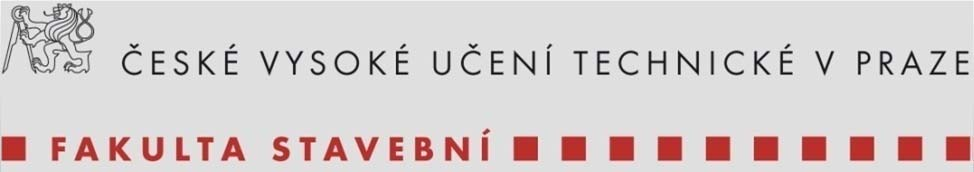 ČESKÉ VYSOKÉ UČENÍ TECHNICKÉ V PRAZE

FAKULTA STAVEBNÍ